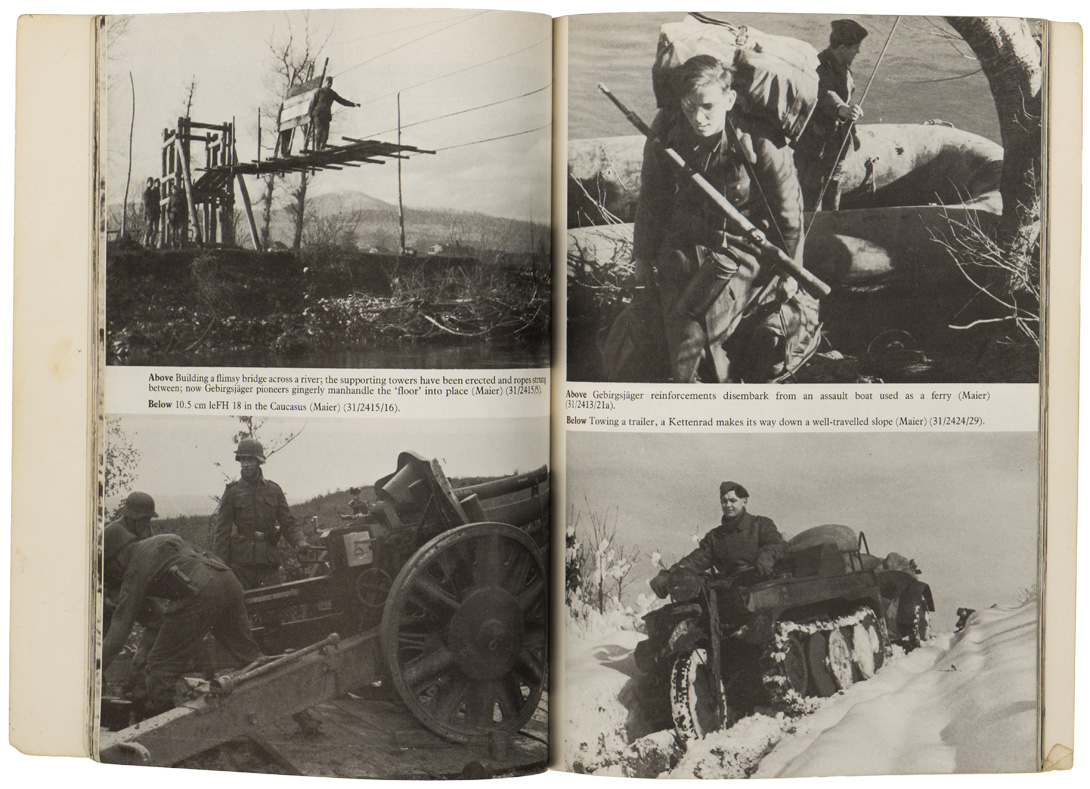 **Above** Building a flimsy bridge across a river; the supporting towers have been erected and ropes strung between; now Gebirgsjäger pioneers gingerly manhandle the 'floor' into place (Maier) (31/2415/5).
**Below** 10.5 cm leFH 18 in the Caucasus (Maier) (31/2415/16).

**Above** Gebirgsjäger reinforcements disembark from an assault boat used as a ferry (Maier) (31/2413/21a).
**Below** Towing a trailer, a Kettenrad makes its way down a well-travelled slope (Maier) (31/2424/29).